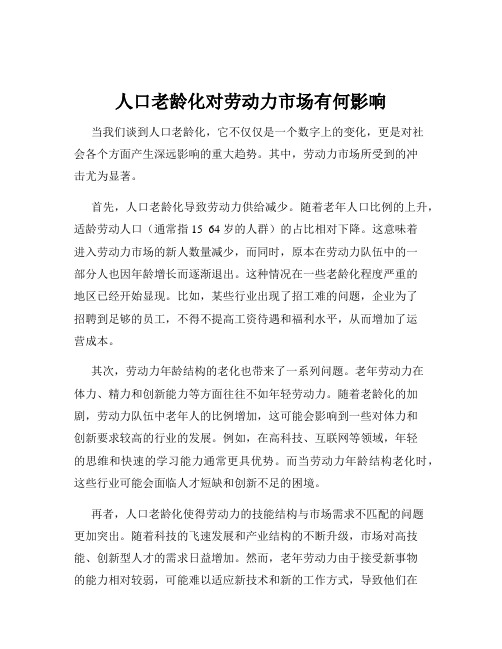 人口老龄化对劳动力市场有何影响

当我们谈到人口老龄化，它不仅仅是一个数字上的变化，更是对社会各个方面产生深远影响的重大趋势。其中，劳动力市场所受到的冲击尤为显著。

首先，人口老龄化导致劳动力供给减少。随着老年人口比例的上升，适龄劳动人口（通常指 15 64 岁的人群）的占比相对下降。这意味着进入劳动力市场的新人数量减少，而同时，原本在劳动力队伍中的一部分人也因年龄增长而逐渐退出。这种情况在一些老龄化程度严重的地区已经开始显现。比如，某些行业出现了招工难的问题，企业为了招聘到足够的员工，不得不提高工资待遇和福利水平，从而增加了运营成本。

其次，劳动力年龄结构的老化也带来了一系列问题。老年劳动力在体力、精力和创新能力等方面往往不如年轻劳动力。随着老龄化的加剧，劳动力队伍中老年人的比例增加，这可能会影响到一些对体力和创新要求较高的行业的发展。例如，在高科技、互联网等领域，年轻的思维和快速的学习能力通常更具优势。而当劳动力年龄结构老化时，这些行业可能会面临人才短缺和创新不足的困境。

再者，人口老龄化使得劳动力的技能结构与市场需求不匹配的问题更加突出。随着科技的飞速发展和产业结构的不断升级，市场对高技能、创新型人才的需求日益增加。然而，老年劳动力由于接受新事物的能力相对较弱，可能难以适应新技术和新的工作方式，导致他们在